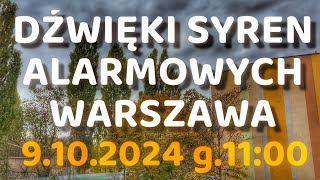 DŹWIĘKI SYREN ALARMOWYCH WARSZAWA
9.10.2024 g.11:00